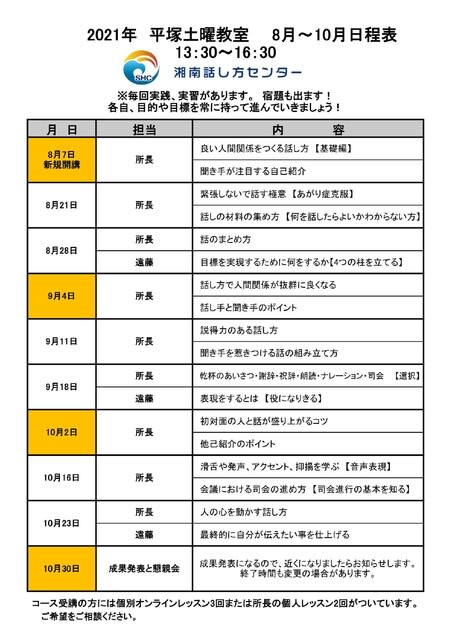 2021年　平塚土曜教室　8月～10月日程表
13:30～16:30

SHC
湘南話し方センター

※毎回実践、実習があります。 宿題も出ます！
各自、目的や目標を常に持って進んでいきましょう！

| 月　日 | 担当 | 内　　容 |
|---|---|---|
| 8月7日 新規開講 | 所長 | 良い人間関係をつくる話し方 【基礎編】 |
| | | 聞き手が注目する自己紹介 |
| 8月21日 | 所長 | 緊張しないで話す極意 【あがり症克服】 |
| | | 話しの材料の集め方 【何を話したらよいかわからない方】 |
| 8月28日 | 所長 | 話のまとめ方 |
| | 遠藤 | 目標を実現するために何をするか【4つの柱を立てる】 |
| 9月4日 | 所長 | 話し方で人間関係が抜群に良くなる |
| | | 話し手と聞き手のポイント |
| 9月11日 | 所長 | 説得力のある話し方 |
| | | 聞き手を惹きつける話の組み立て方 |
| 9月18日 | 所長 | 乾杯のあいさつ・謝辞・祝辞・朗読・ナレーション・司会　【選択】 |
| | 遠藤 | 表現をするとは 【役になりきる】 |
| 10月2日 | 所長 | 初対面の人と話が盛り上がるコツ |
| | | 他己紹介のポイント |
| 10月16日 | 所長 | 滑舌や発声、アクセント、抑揚を学ぶ 【音声表現】 |
| | | 会議における司会の進め方 【司会進行の基本を知る】 |
| 10月23日 | 所長 | 人の心を動かす話し方 |
| | 遠藤 | 最終的に自分が伝えたい事を仕上げる |
| 10月30日 | 成果発表と懇親会 | 成果発表になるので、近くになりましたらお知らせします。終了時間も変更の場合があります。 |

コース受講の方には個別オンラインレッスン3回または所長の個人レッスン2回がついています。
ご希望をご相談ください。